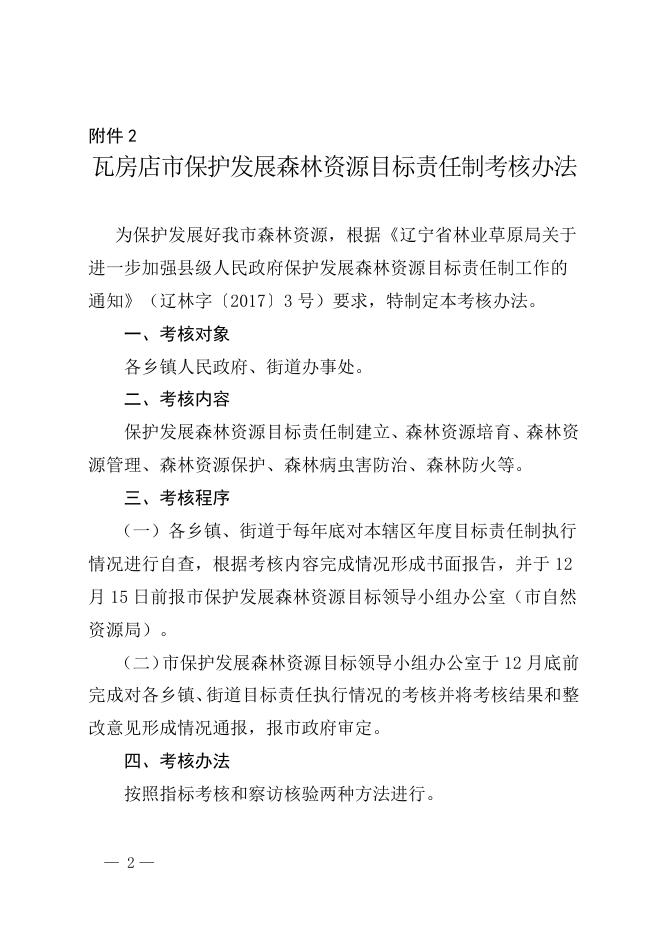 附件 2
瓦房店市保护发展森林资源目标责任制考核办法

为保护发展好我市森林资源，根据《辽宁省林业草原局关于进一步加强县级人民政府保护发展森林资源目标责任制工作的通知》（辽林字〔2017〕3 号）要求，特制定本考核办法。

一、考核对象

各乡镇人民政府、街道办事处。

二、考核内容

保护发展森林资源目标责任制建立、森林资源培育、森林资源管理、森林资源保护、森林病虫害防治、森林防火等。

三、考核程序

（一）各乡镇、街道于每年底对本辖区年度目标责任制执行情况进行自查，根据考核内容完成情况形成书面报告，并于 12 月 15 日前报市保护发展森林资源目标领导小组办公室（市自然资源局）。

（二）市保护发展森林资源目标领导小组办公室于 12 月底前完成对各乡镇、街道目标责任执行情况的考核并将考核结果和整改意见形成情况通报，报市政府审定。

四、考核办法

按照指标考核和察访核验两种方法进行。

— 2 —